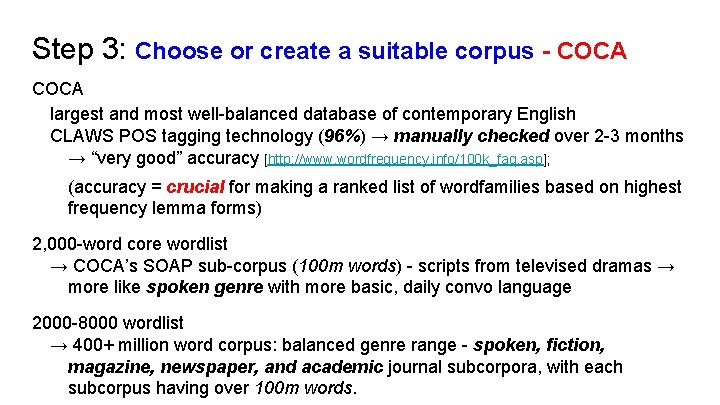 Step 3: Choose or create a suitable corpus - COCA

COCA

largest and most well-balanced database of contemporary English

CLAWS POS tagging technology (96%) → manually checked over 2-3 months → “very good” accuracy [http://www.wordfrequency.info/100k_faq.asp];

(accuracy = crucial for making a ranked list of wordfamilies based on highest frequency lemma forms)

2,000-word core wordlist

→ COCA’s SOAP sub-corpus (100m words) - scripts from televised dramas → more like spoken genre with more basic, daily convo language

2000-8000 wordlist

→ 400+ million word corpus: balanced genre range - spoken, fiction, magazine, newspaper, and academic journal subcorpora, with each subcorpus having over 100m words.